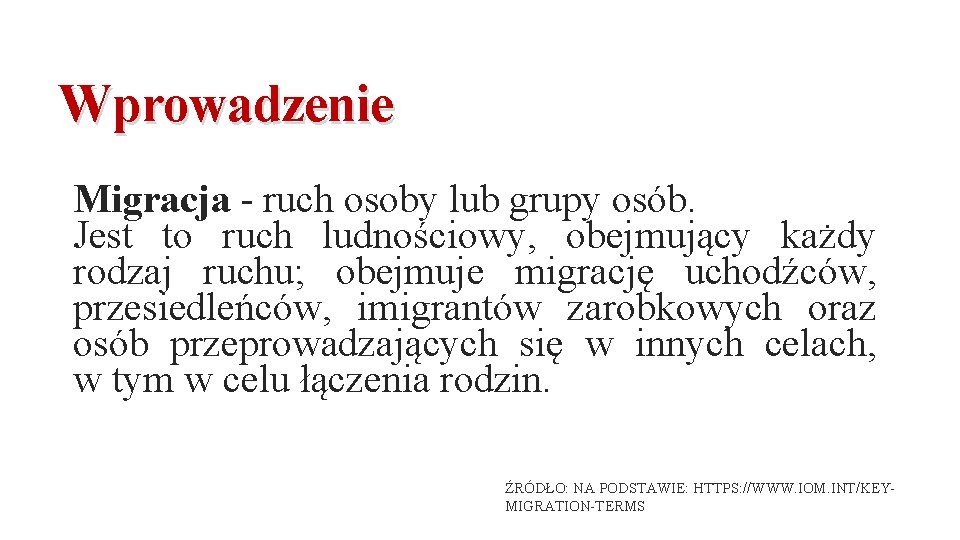 Wprowadzenie

Migracja - ruch osoby lub grupy osób.
Jest to ruch ludnościowy, obejmujący każdy rodzaj ruchu; obejmuje migrację uchodźców, przesiedleńców, imigrantów zarobkowych oraz osób przeprowadzających się w innych celach, w tym w celu łączenia rodzin.

ŹRÓDŁO: NA PODSTAWIE: HTTPS://WWW.IOM.INT/KEY-MIGRATION-TERMS